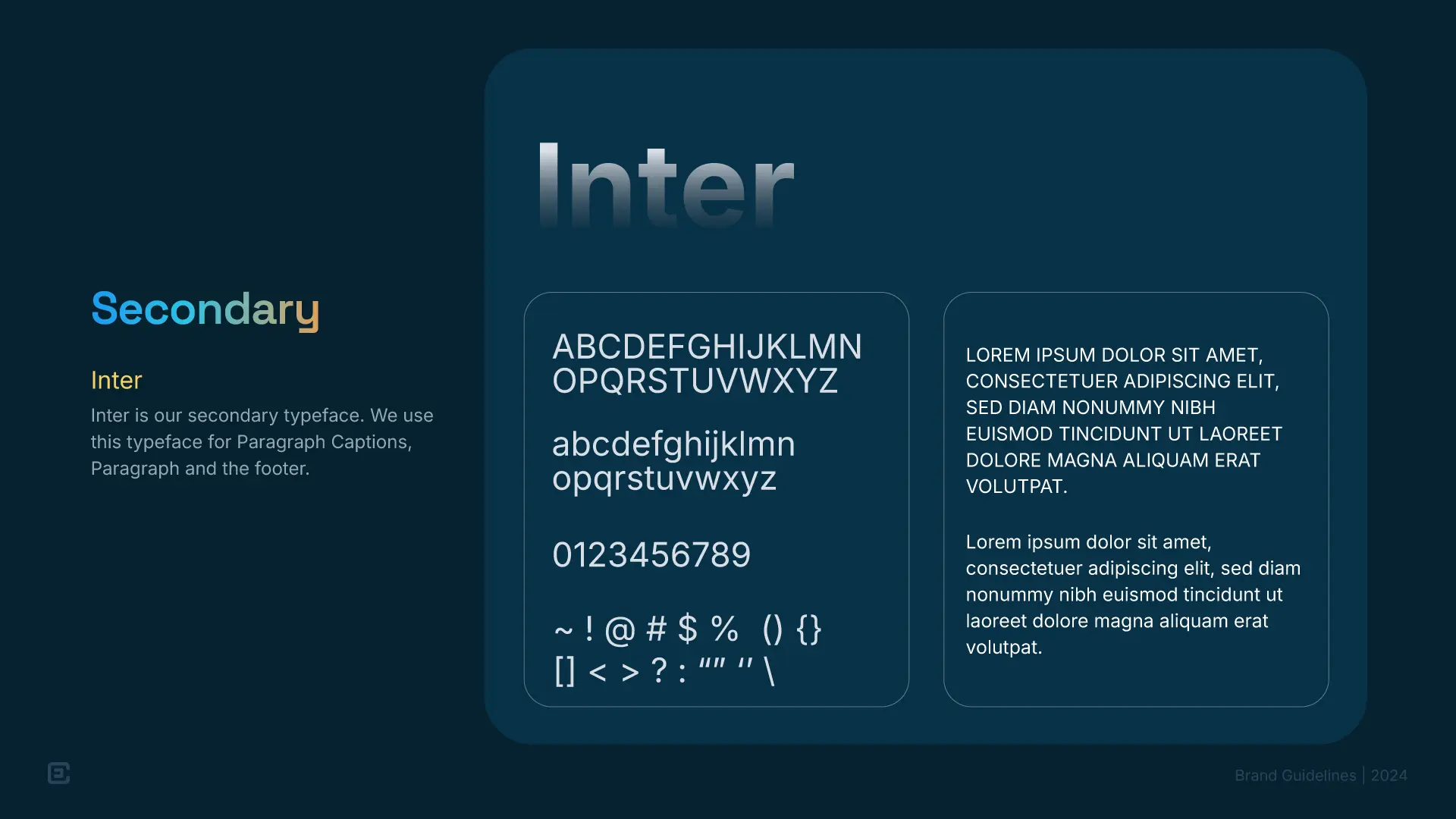 Secondary

Inter

Inter is our secondary typeface. We use this typeface for Paragraph Captions, Paragraph and the footer.

Inter

ABCDEFGHIJKLMN
OPQRSTUVWXYZ

abcdefghijklmn
opqrstuvwxyz

0123456789

~ ! @ # $ % () {}
[] < > ? : “” ‘’ \

LOREM IPSUM DOLOR SIT AMET, CONSECTETUER ADIPISCING ELIT, SED DIAM NONUMMY NIBH EUISMOD TINCIDUNT UT LAOREET DOLORE MAGNA ALIQUAM ERAT VOLUTPAT.

Lorem ipsum dolor sit amet, consectetuer adipiscing elit, sed diam nonummy nibh euismod tincidunt ut laoreet dolore magna aliquam erat volutpat.

Brand Guidelines | 2024